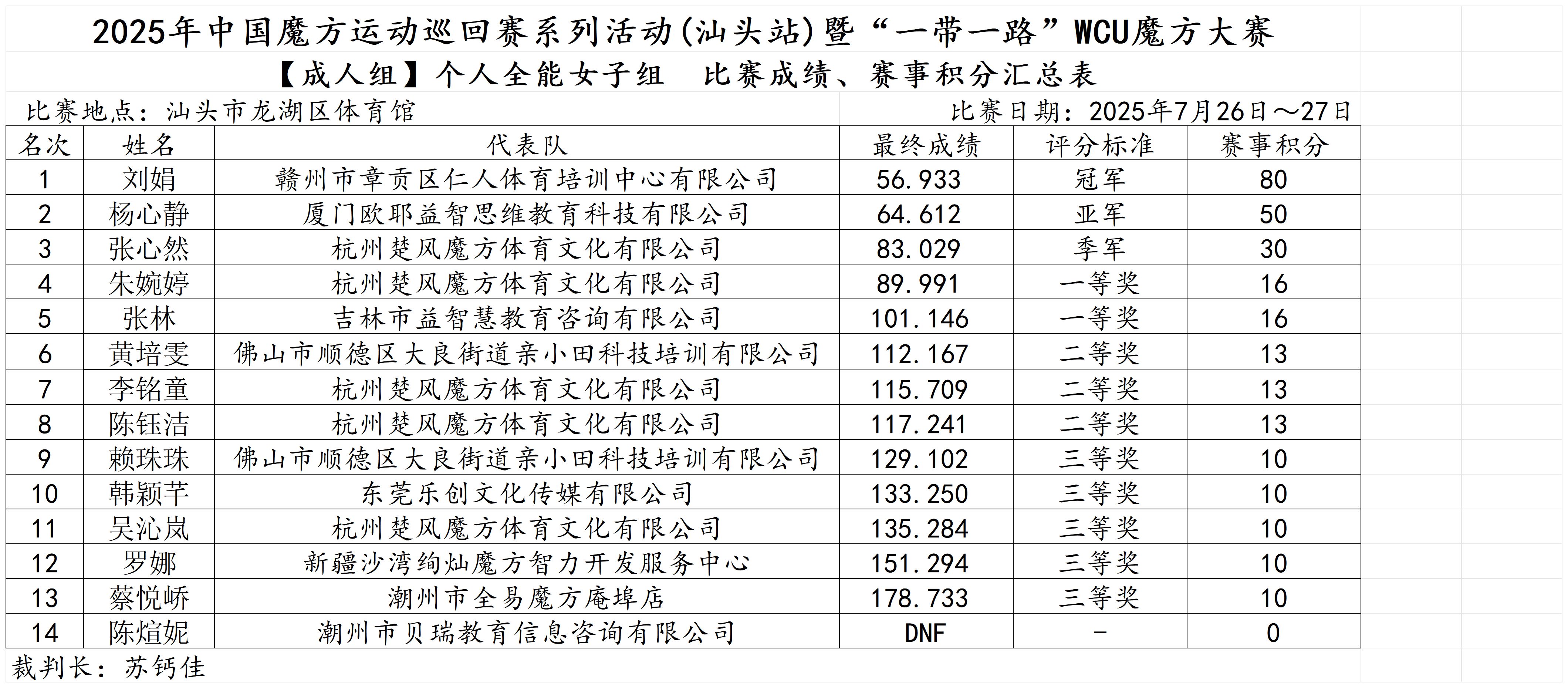 2025年中国魔方运动巡回赛系列活动(汕头站)暨“一带一路”WCU魔方大赛

【成人组】个人全能女子组　比赛成绩、赛事积分汇总表

比赛地点：汕头市龙湖区体育馆　　比赛日期：2025年7月26日～27日

| 名次 | 姓名 | 代表队 | 最终成绩 | 评分标准 | 赛事积分 |
|---|---|---|---|---|---|
| 1 | 刘娟 | 赣州市章贡区仁人体育培训中心有限公司 | 56.933 | 冠军 | 80 |
| 2 | 杨心静 | 厦门欧耶益智思维教育科技有限公司 | 64.612 | 亚军 | 50 |
| 3 | 张心然 | 杭州楚风魔方体育文化有限公司 | 83.029 | 季军 | 30 |
| 4 | 朱婉婷 | 杭州楚风魔方体育文化有限公司 | 89.991 | 一等奖 | 16 |
| 5 | 张林 | 吉林市益智慧教育咨询有限公司 | 101.146 | 一等奖 | 16 |
| 6 | 黄培雯 | 佛山市顺德区大良街道亲小田科技培训有限公司 | 112.167 | 二等奖 | 13 |
| 7 | 李铭童 | 杭州楚风魔方体育文化有限公司 | 115.709 | 二等奖 | 13 |
| 8 | 陈钰洁 | 杭州楚风魔方体育文化有限公司 | 117.241 | 二等奖 | 13 |
| 9 | 赖珠珠 | 佛山市顺德区大良街道亲小田科技培训有限公司 | 129.102 | 三等奖 | 10 |
| 10 | 韩颖芊 | 东莞乐创文化传媒有限公司 | 133.250 | 三等奖 | 10 |
| 11 | 吴沁岚 | 杭州楚风魔方体育文化有限公司 | 135.284 | 三等奖 | 10 |
| 12 | 罗娜 | 新疆沙湾绚灿魔方智力开发服务中心 | 151.294 | 三等奖 | 10 |
| 13 | 蔡悦峤 | 潮州市全易魔方庵埠店 | 178.733 | 三等奖 | 10 |
| 14 | 陈煊妮 | 潮州市贝瑞教育信息咨询有限公司 | DNF | - | 0 |

裁判长：苏钙佳